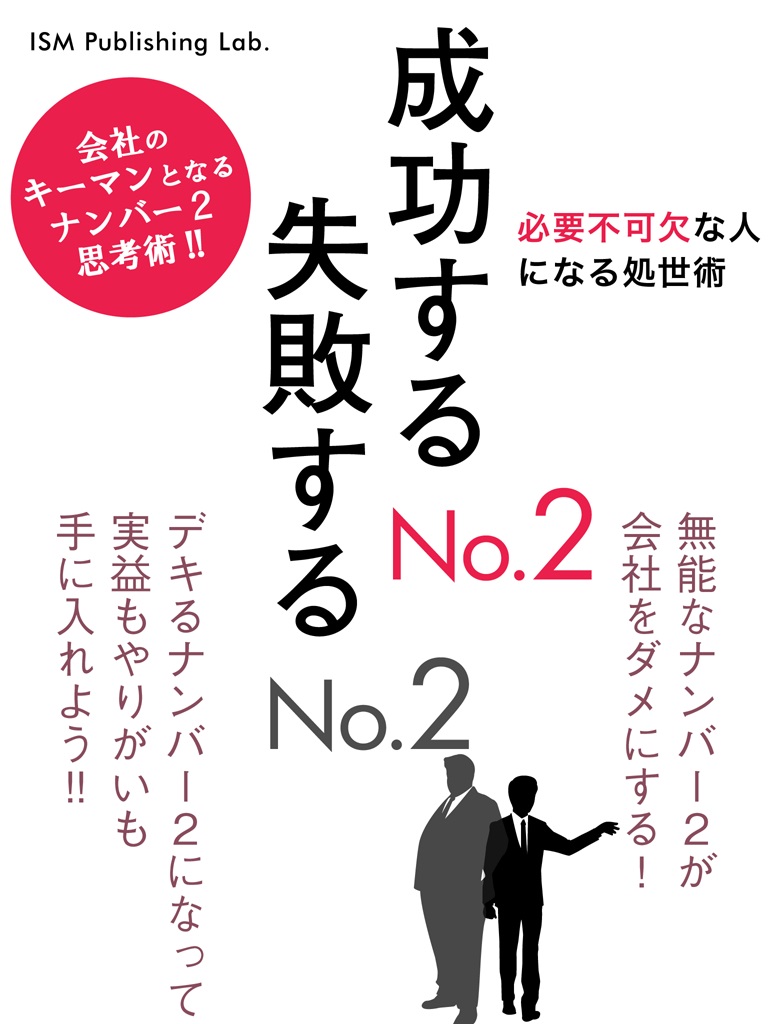 ISM Publishing Lab.

会社のキーマンとなるナンバー2思考術!!

成功するNo.2
失敗するNo.2

必要不可欠な人になる処世術

無能なナンバー2が会社をダメにする!

デキるナンバー2になって実益もやりがいも手に入れよう!!